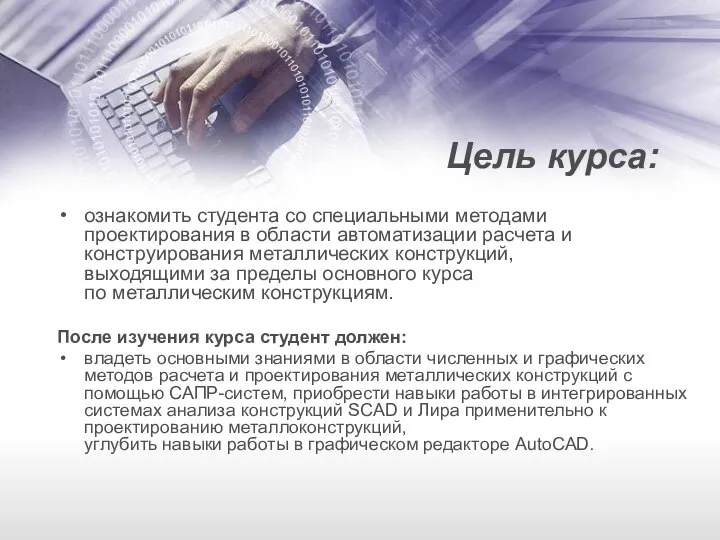 Цель курса:

• ознакомить студента со специальными методами проектирования в области автоматизации расчета и конструирования металлических конструкций, выходящими за пределы основного курса по металлическим конструкциям.

После изучения курса студент должен:

• владеть основными знаниями в области численных и графических методов расчета и проектирования металлических конструкций с помощью САПР-систем, приобрести навыки работы в интегрированных системах анализа конструкций SCAD и Лира применительно к проектированию металлоконструкций, углубить навыки работы в графическом редакторе AutoCAD.